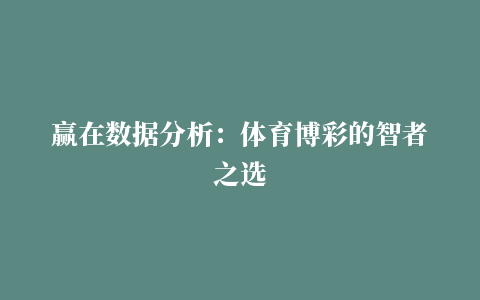 赢在数据分析：体育博彩的智者之选